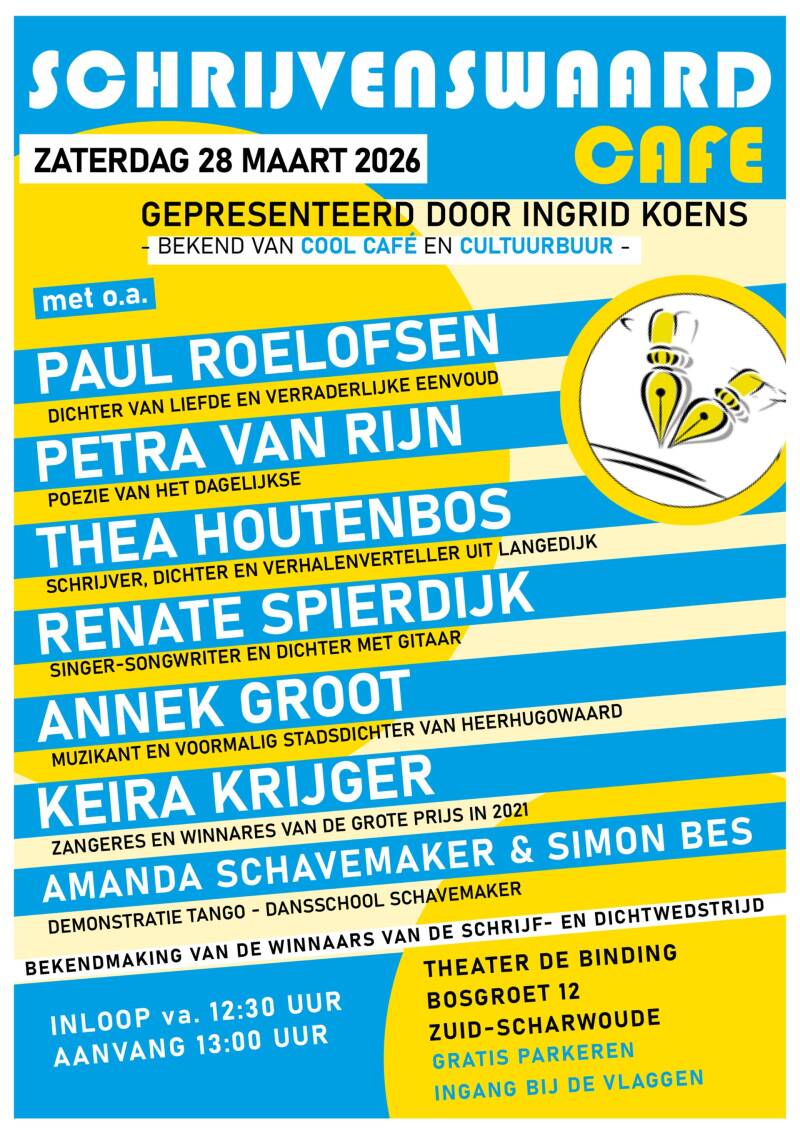 SCHRIJVENSWAARD
CAFE

ZATERDAG 28 MAART 2026

GEPRESENTEERD DOOR INGRID KOENS
- BEKEND VAN COOL CAFÉ EN CULTUURBUUR -

met o.a.

PAUL ROELOFSEN
DICHTER VAN LIEFDE EN VERRADERLIJKE EENVOUD

PETRA VAN RIJN
POEZIE VAN HET DAGELIJKSE

THEA HOUTENBOS
SCHRIJVER, DICHTER EN VERHALENVERTELLER UIT LANGEDIJK

RENATE SPIERDIJK
SINGER-SONGWRITER EN DICHTER MET GITAAR

ANNEK GROOT
MUZIKANT EN VOORMALIG STADSDICHTER VAN HEERHUGOWAARD

KEIRA KRIJGER
ZANGERES EN WINNARES VAN DE GROTE PRIJS IN 2021

AMANDA SCHAVEMAKER & SIMON BES
DEMONSTRATIE TANGO - DANSSCHOOL SCHAVEMAKER

BEKENDMAKING VAN DE WINNAARS VAN DE SCHRIJF- EN DICHTWEDSTRIJD

INLOOP va. 12:30 UUR
AANVANG 13:00 UUR

THEATER DE BINDING
BOSGROET 12
ZUID-SCHARWOUDE
GRATIS PARKEREN
INGANG BIJ DE VLAGGEN